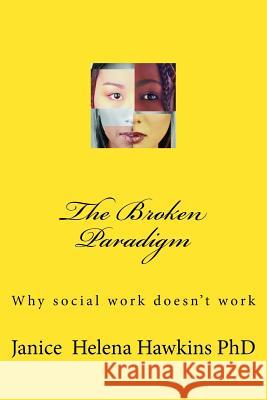 The Broken Paradigm

Why social work doesn't work

Janice Helena Hawkins PhD

Kraina Książek